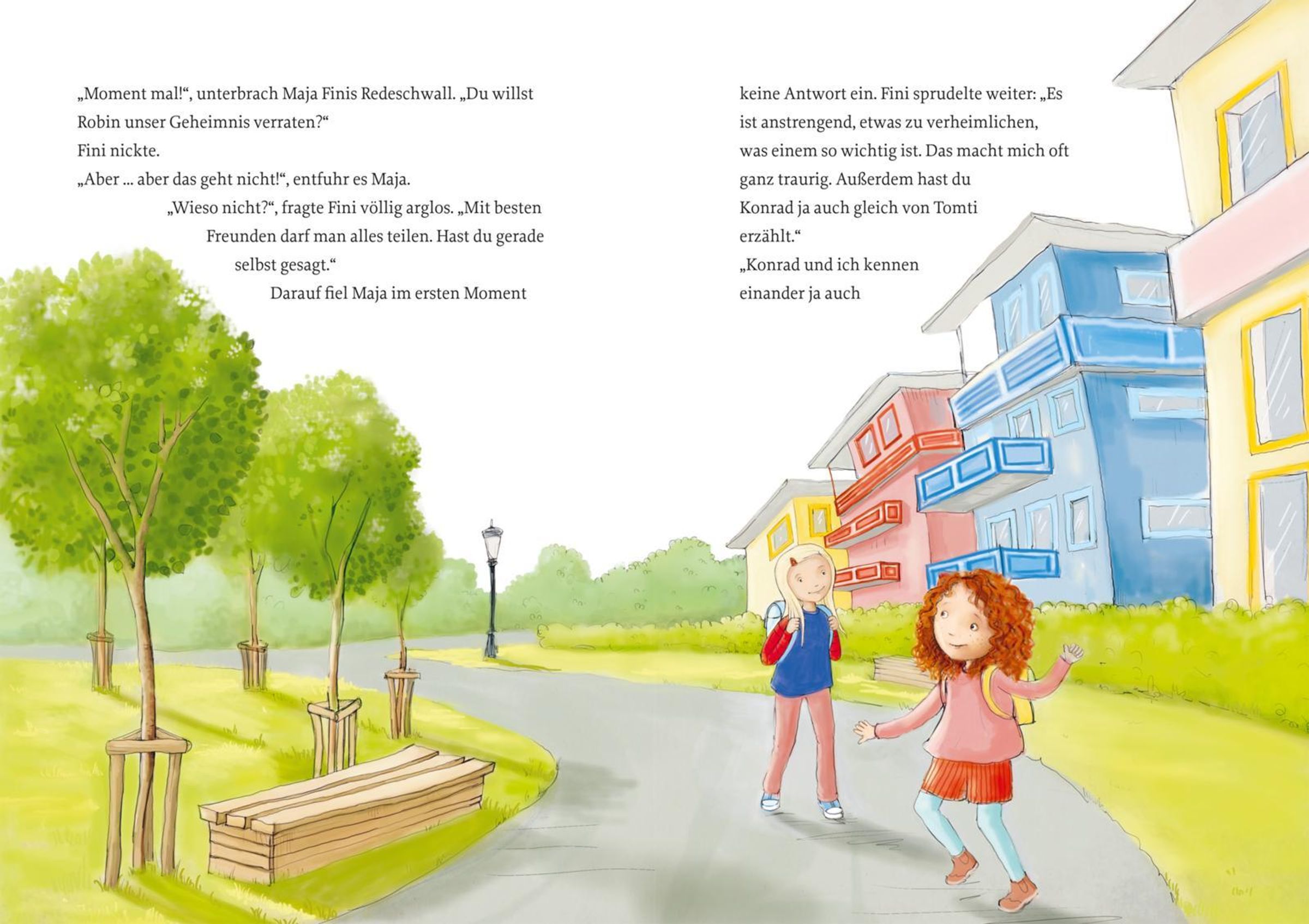 „Moment mal!“, unterbrach Maja Finis Redeschwall. „Du willst Robin unser Geheimnis verraten?“

Fini nickte.

„Aber ... aber das geht nicht!“, entfuhr es Maja.

„Wieso nicht?“, fragte Fini völlig arglos. „Mit besten Freunden darf man alles teilen. Hast du gerade selbst gesagt.“

Darauf fiel Maja im ersten Moment keine Antwort ein. Fini sprudelte weiter: „Es ist anstrengend, etwas zu verheimlichen, was einem so wichtig ist. Das macht mich oft ganz traurig. Außerdem hast du Konrad ja auch gleich von Tomti erzählt.“

„Konrad und ich kennen einander ja auch